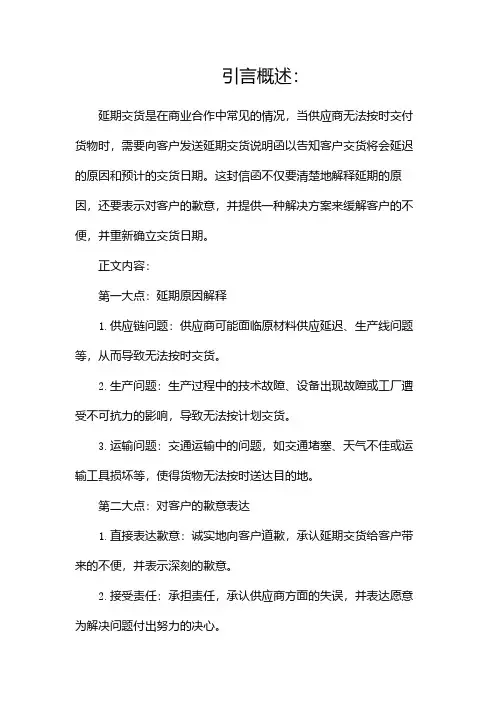 引言概述:

延期交货是在商业合作中常见的情况，当供应商无法按时交付货物时，需要向客户发送延期交货说明函以告知客户交货将会延迟的原因和预计的交货日期。这封信函不仅要清楚地解释延期的原因，还要表示对客户的歉意，并提供一种解决方案来缓解客户的不便，并重新确立交货日期。

正文内容:

第一大点：延期原因解释

1. 供应链问题：供应商可能面临原材料供应延迟、生产线问题等，从而导致无法按时交货。

2. 生产问题：生产过程中的技术故障、设备出现故障或工厂遭受不可抗力的影响，导致无法按计划交货。

3. 运输问题：交通运输中的问题，如交通堵塞、天气不佳或运输工具损坏等，使得货物无法按时送达目的地。

第二大点：对客户的歉意表达

1. 直接表达歉意：诚实地向客户道歉，承认延期交货给客户带来的不便，并表示深刻的歉意。

2. 接受责任：承担责任，承认供应商方面的失误，并表达愿意为解决问题付出努力的决心。